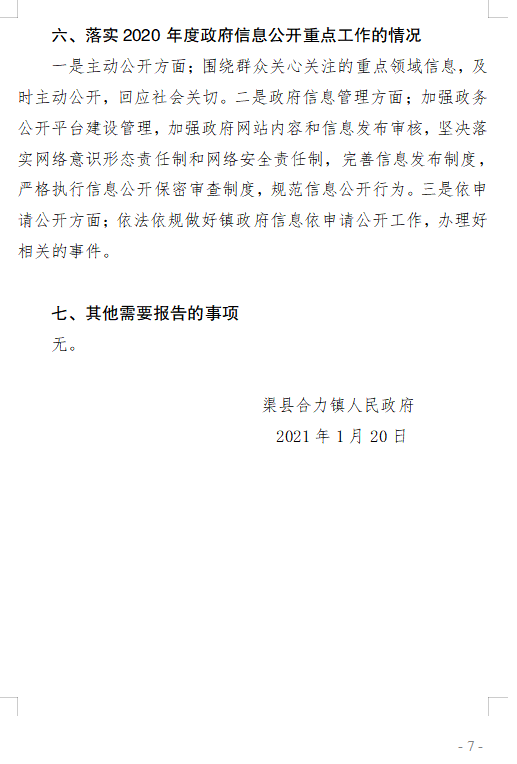 六、落实 2020 年度政府信息公开重点工作的情况

一是主动公开方面；围绕群众关心关注的重点领域信息，及时主动公开，回应社会关切。二是政府信息管理方面；加强政务公开平台建设管理，加强政府网站内容和信息发布审核，坚决落实网络意识形态责任制和网络安全责任制，完善信息发布制度，严格执行信息公开保密审查制度，规范信息公开行为。三是依申请公开方面；依法依规做好镇政府信息依申请公开工作，办理好相关的事件。

七、其他需要报告的事项

无。

渠县合力镇人民政府

2021 年 1 月 20 日

- 7 -